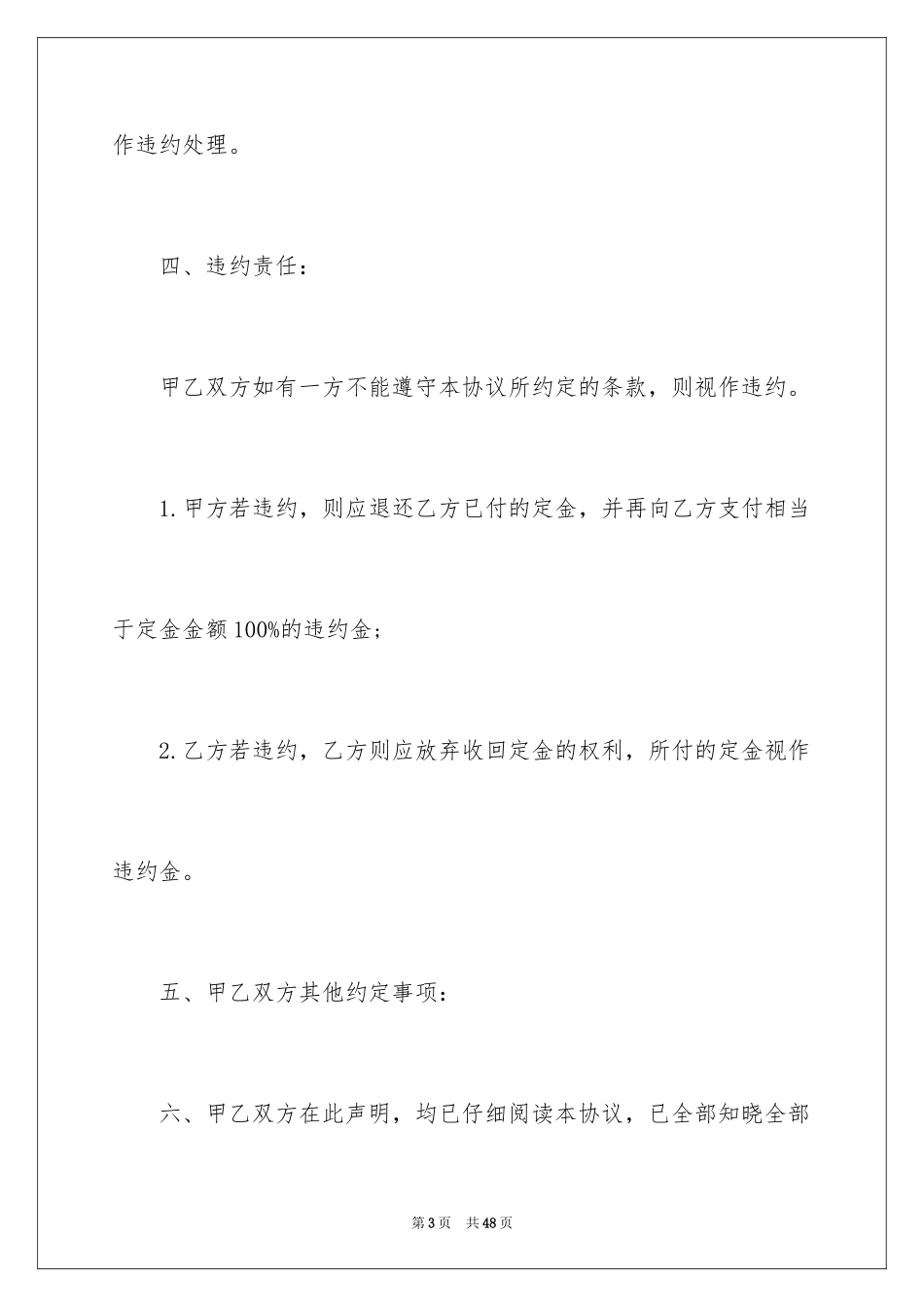 作违约处理。

四、违约责任：

甲乙双方如有一方不能遵守本协议所约定的条款，则视作违约。

1.甲方若违约，则应退还乙方已付的定金，并再向乙方支付相当于定金金额100%的违约金；

2.乙方若违约，乙方则应放弃收回定金的权利，所付的定金视作违约金。

五、甲乙双方其他约定事项：

六、甲乙双方在此声明，均已仔细阅读本协议，已全部知晓全部

第3页　共48页